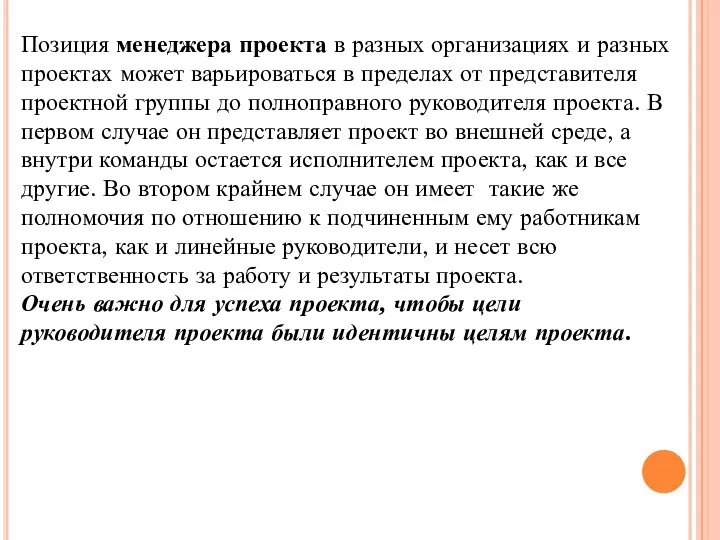 Позиция менеджера проекта в разных организациях и разных проектах может варьироваться в пределах от представителя проектной группы до полноправного руководителя проекта. В первом случае он представляет проект во внешней среде, а внутри команды остается исполнителем проекта, как и все другие. Во втором крайнем случае он имеет  такие же полномочия по отношению к подчиненным ему работникам проекта, как и линейные руководители, и несет всю ответственность за работу и результаты проекта.
Очень важно для успеха проекта, чтобы цели руководителя проекта были идентичны целям проекта.